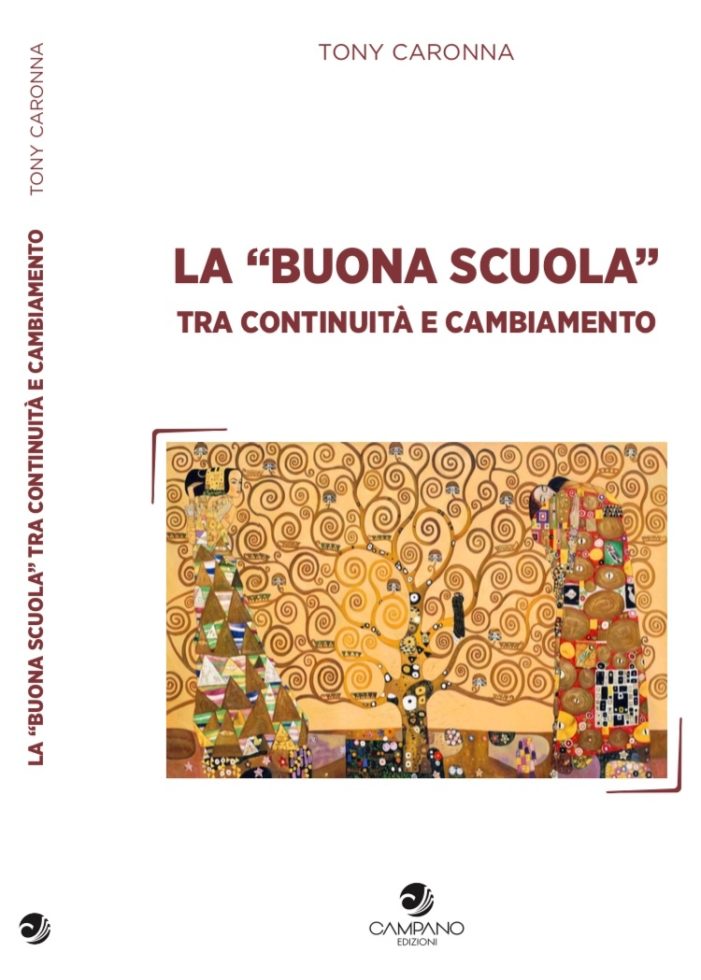 TONY CARONNA

LA "BUONA SCUOLA" TRA CONTINUITÀ E CAMBIAMENTO

TONY CARONNA

LA "BUONA SCUOLA"
TRA CONTINUITÀ E CAMBIAMENTO

CAMPANO
EDIZIONI